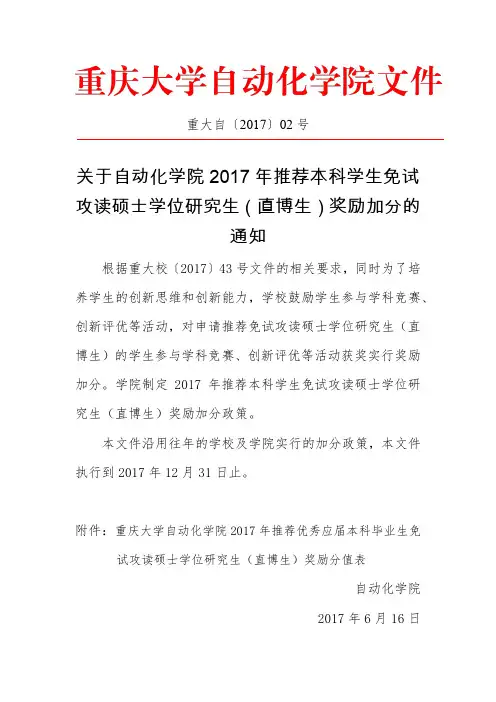 重庆大学自动化学院文件

重大自〔2017〕02 号

关于自动化学院 2017 年推荐本科学生免试攻读硕士学位研究生（直博生）奖励加分的通知

根据重大校〔2017〕43 号文件的相关要求，同时为了培养学生的创新思维和创新能力，学校鼓励学生参与学科竞赛、创新评优等活动，对申请推荐免试攻读硕士学位研究生（直博生）的学生参与学科竞赛、创新评优等活动获奖实行奖励加分。学院制定 2017 年推荐本科学生免试攻读硕士学位研究生（直博生）奖励加分政策。

本文件沿用往年的学校及学院实行的加分政策，本文件执行到 2017 年 12 月 31 日止。

附件：重庆大学自动化学院 2017 年推荐优秀应届本科毕业生免试攻读硕士学位研究生（直博生）奖励分值表

自动化学院

2017 年 6 月 16 日